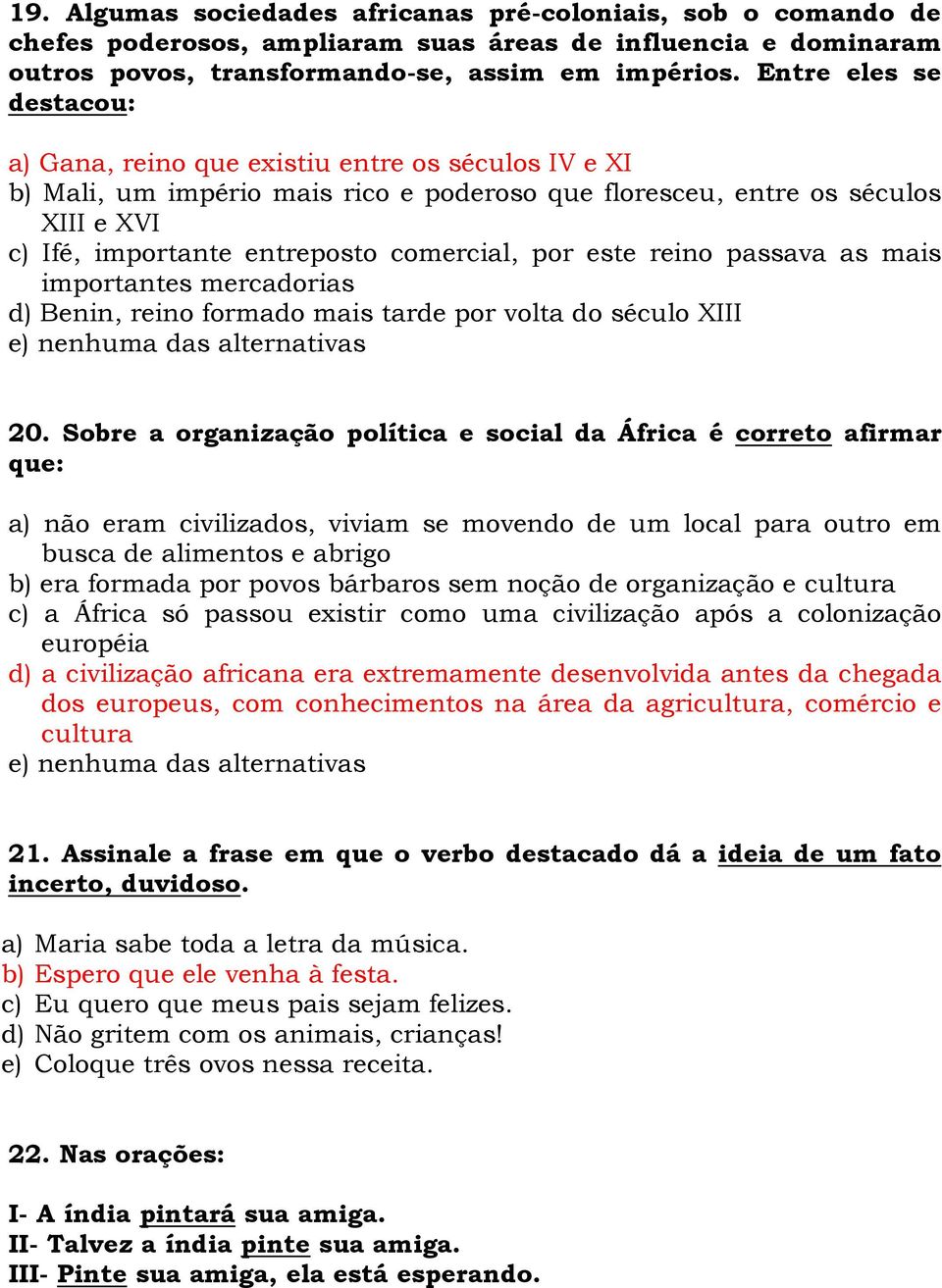 19. Algumas sociedades africanas pré-coloniais, sob o comando de chefes poderosos, ampliaram suas áreas de influencia e dominaram outros povos, transformando-se, assim em impérios. Entre eles se destacou:

a) Gana, reino que existiu entre os séculos IV e XI
b) Mali, um império mais rico e poderoso que floresceu, entre os séculos XIII e XVI
c) Ifé, importante entreposto comercial, por este reino passava as mais importantes mercadorias
d) Benin, reino formado mais tarde por volta do século XIII
e) nenhuma das alternativas

20. Sobre a organização política e social da África é correto afirmar que:

a) não eram civilizados, viviam se movendo de um local para outro em busca de alimentos e abrigo
b) era formada por povos bárbaros sem noção de organização e cultura
c) a África só passou existir como uma civilização após a colonização européia
d) a civilização africana era extremamente desenvolvida antes da chegada dos europeus, com conhecimentos na área da agricultura, comércio e cultura
e) nenhuma das alternativas

21. Assinale a frase em que o verbo destacado dá a ideia de um fato incerto, duvidoso.

a) Maria sabe toda a letra da música.
b) Espero que ele venha à festa.
c) Eu quero que meus pais sejam felizes.
d) Não gritem com os animais, crianças!
e) Coloque três ovos nessa receita.

22. Nas orações:

I- A índia pintará sua amiga.
II- Talvez a índia pinte sua amiga.
III- Pinte sua amiga, ela está esperando.